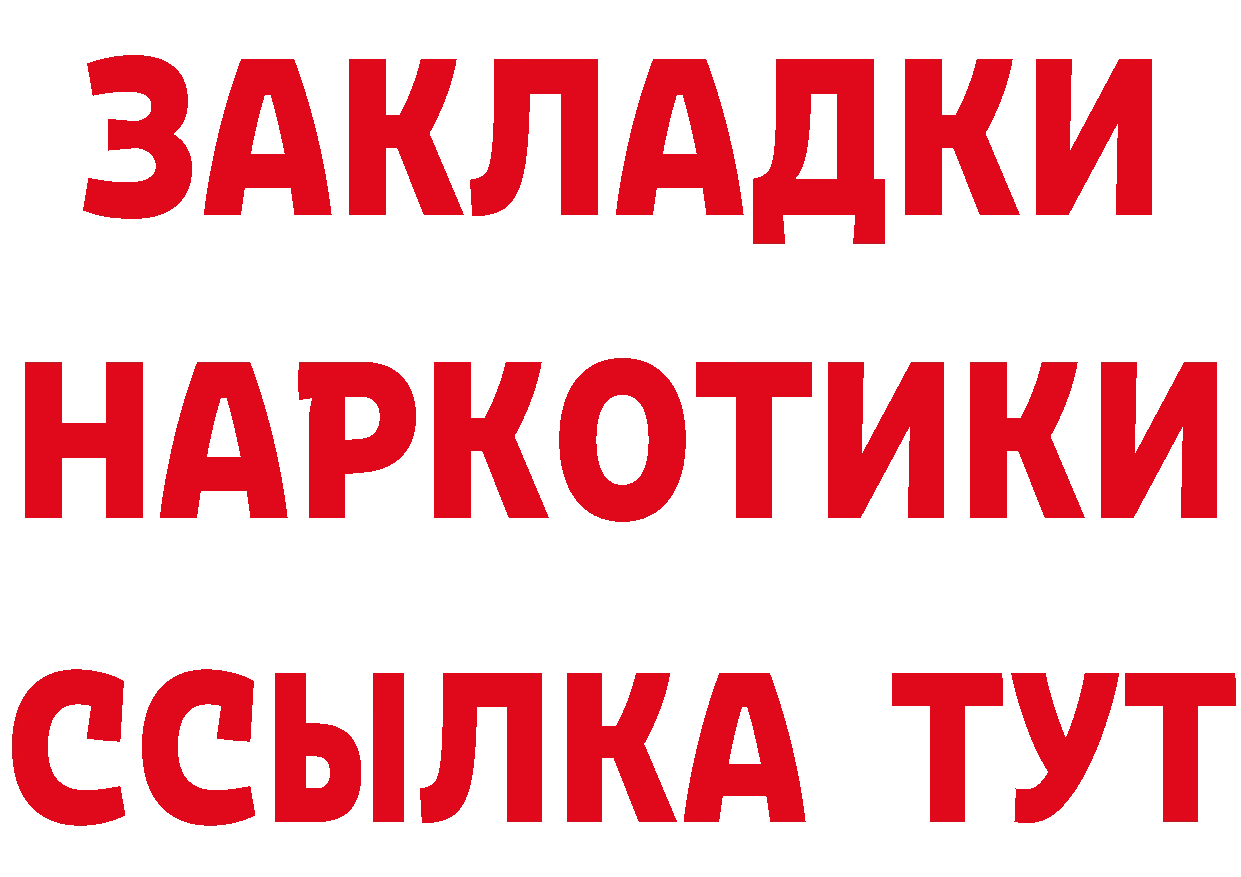 ЗАКЛАДКИ
НАРКОТИКИ
ССЫЛКА ТУТ